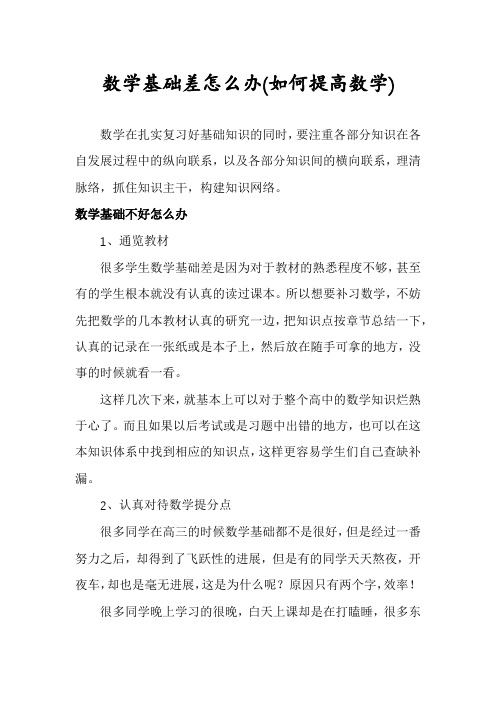 数学基础差怎么办(如何提高数学)

数学在扎实复习好基础知识的同时，要注重各部分知识在各自发展过程中的纵向联系，以及各部分知识间的横向联系，理清脉络，抓住知识主干，构建知识网络。

数学基础不好怎么办

1、通览教材

很多学生数学基础差是因为对于教材的熟悉程度不够，甚至有的学生根本就没有认真的读过课本。所以想要补习数学，不妨先把数学的几本教材认真的研究一边，把知识点按章节总结一下，认真的记录在一张纸或是本子上，然后放在随手可拿的地方，没事的时候就看一看。

这样几次下来，就基本上可以对于整个高中的数学知识烂熟于心了。而且如果以后考试或是习题中出错的地方，也可以在这本知识体系中找到相应的知识点，这样更容易学生们自己查缺补漏。

2、认真对待数学提分点

很多同学在高三的时候数学基础都不是很好，但是经过一番努力之后，却得到了飞跃性的进展，但是有的同学天天熬夜，开夜车，却也是毫无进展，这是为什么呢？原因只有两个字，效率！

很多同学晚上学习的很晚，白天上课却是在打瞌睡，很多东